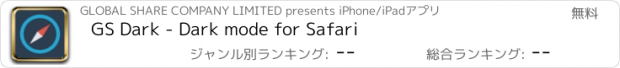 GLOBAL SHARE COMPANY LIMITED presents iPhone/iPadアプリ

無料

GS Dark - Dark mode for Safari

ジャンル別ランキング: --

総合ランキング: --